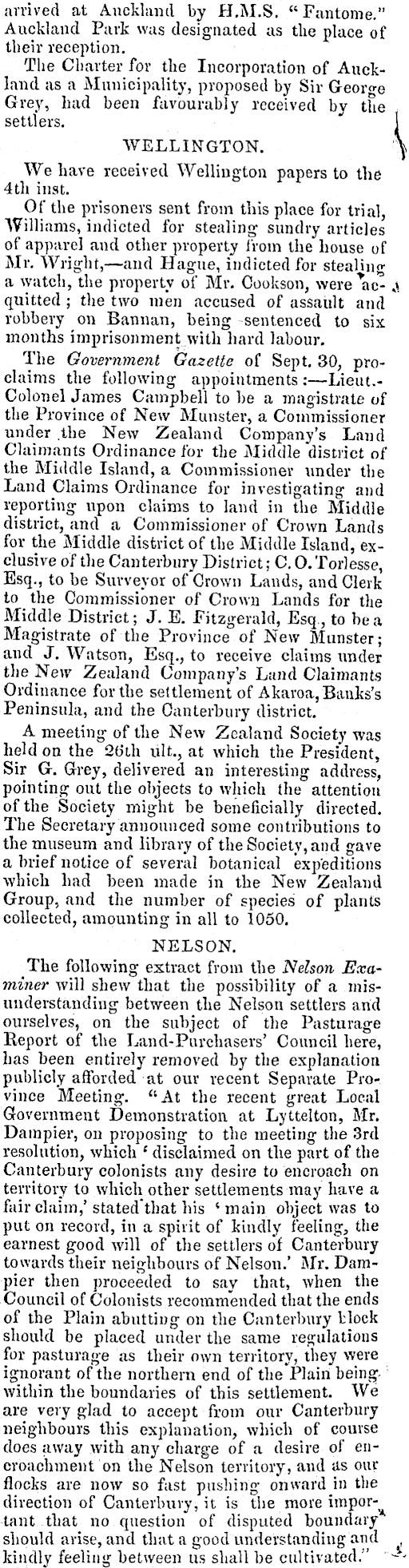 arrived at Auckland by H.M.S. "Fantome." Auckland Park was designated as the place of their reception.

The Charter for the Incorporation of Auckland as a Municipality, proposed by Sir George Grey, had been favourably received by the settlers.

WELLINGTON.

We have received Wellington papers to the 4th inst.

Of the prisoners sent from this place for trial, Williams, indicted for stealing sundry articles of apparel and other property from the house of Mr. Wright,—and Hague, indicted for stealing a watch, the property of Mr. Cookson, were acquitted; the two men accused of assault and robbery on Bannan, being sentenced to six months imprisonment with hard labour.

The Government Gazette of Sept. 30, proclaims the following appointments:—Lieut.-Colonel James Campbell to be a magistrate of the Province of New Munster, a Commissioner under the New Zealand Company's Land Claimants Ordinance for the Middle district of the Middle Island, a Commissioner under the Land Claims Ordinance for investigating and reporting upon claims to land in the Middle district, and a Commissioner of Crown Lands for the Middle district of the Middle Island, exclusive of the Canterbury District; C. O. Torlesse, Esq., to be Surveyor of Crown Lands, and Clerk to the Commissioner of Crown Lands for the Middle District; J. E. Fitzgerald, Esq., to be a Magistrate of the Province of New Munster; and J. Watson, Esq., to receive claims under the New Zealand Company's Land Claimants Ordinance for the settlement of Akaroa, Banks's Peninsula, and the Canterbury district.

A meeting of the New Zealand Society was held on the 26th ult., at which the President, Sir G. Grey, delivered an interesting address, pointing out the objects to which the attention of the Society might be beneficially directed. The Secretary announced some contributions to the museum and library of the Society, and gave a brief notice of several botanical expeditions which had been made in the New Zealand Group, and the number of species of plants collected, amounting in all to 1050.

NELSON.

The following extract from the Nelson Examiner will shew that the possibility of a misunderstanding between the Nelson settlers and ourselves, on the subject of the Pasturage Report of the Land-Purchasers' Council here, has been entirely removed by the explanation publicly afforded at our recent Separate Province Meeting. "At the recent great Local Government Demonstration at Lyttelton, Mr. Dampier, on proposing to the meeting the 3rd resolution, which 'disclaimed on the part of the Canterbury colonists any desire to encroach on territory to which other settlements may have a fair claim,' stated that his 'main object was to put on record, in a spirit of kindly feeling, the earnest good will of the settlers of Canterbury towards their neighbours of Nelson.' Mr. Dampier then proceeded to say that, when the Council of Colonists recommended that the ends of the Plain abutting on the Canterbury block should be placed under the same regulations for pasturage as their own territory, they were ignorant of the northern end of the Plain being within the boundaries of this settlement. We are very glad to accept from our Canterbury neighbours this explanation, which of course does away with any charge of a desire of encroachment on the Nelson territory, and as our flocks are now so fast pushing onward in the direction of Canterbury, it is the more important that no question of disputed boundary should arise, and that a good understanding and kindly feeling between us shall be cultivated."